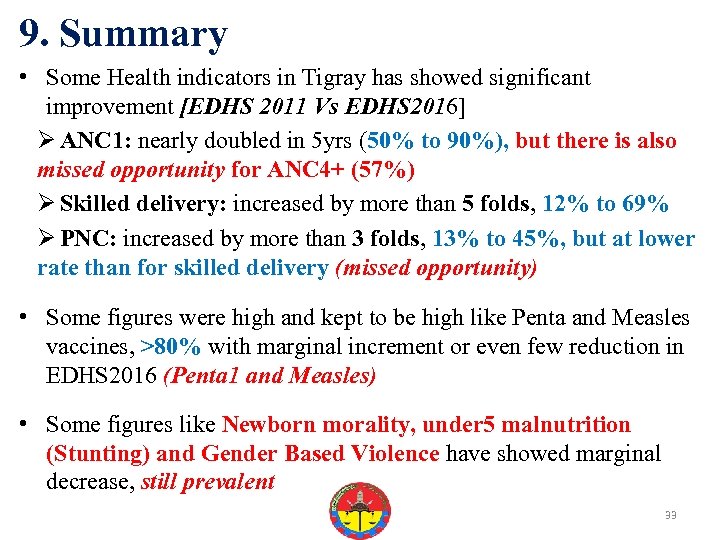 9. Summary

• Some Health indicators in Tigray has showed significant improvement [EDHS 2011 Vs EDHS2016]

➢ ANC1: nearly doubled in 5yrs (50% to 90%), but there is also missed opportunity for ANC4+ (57%)

➢ Skilled delivery: increased by more than 5 folds, 12% to 69%

➢ PNC: increased by more than 3 folds, 13% to 45%, but at lower rate than for skilled delivery (missed opportunity)

• Some figures were high and kept to be high like Penta and Measles vaccines, >80% with marginal increment or even few reduction in EDHS2016 (Penta1 and Measles)

• Some figures like Newborn morality, under5 malnutrition (Stunting) and Gender Based Violence have showed marginal decrease, still prevalent

33